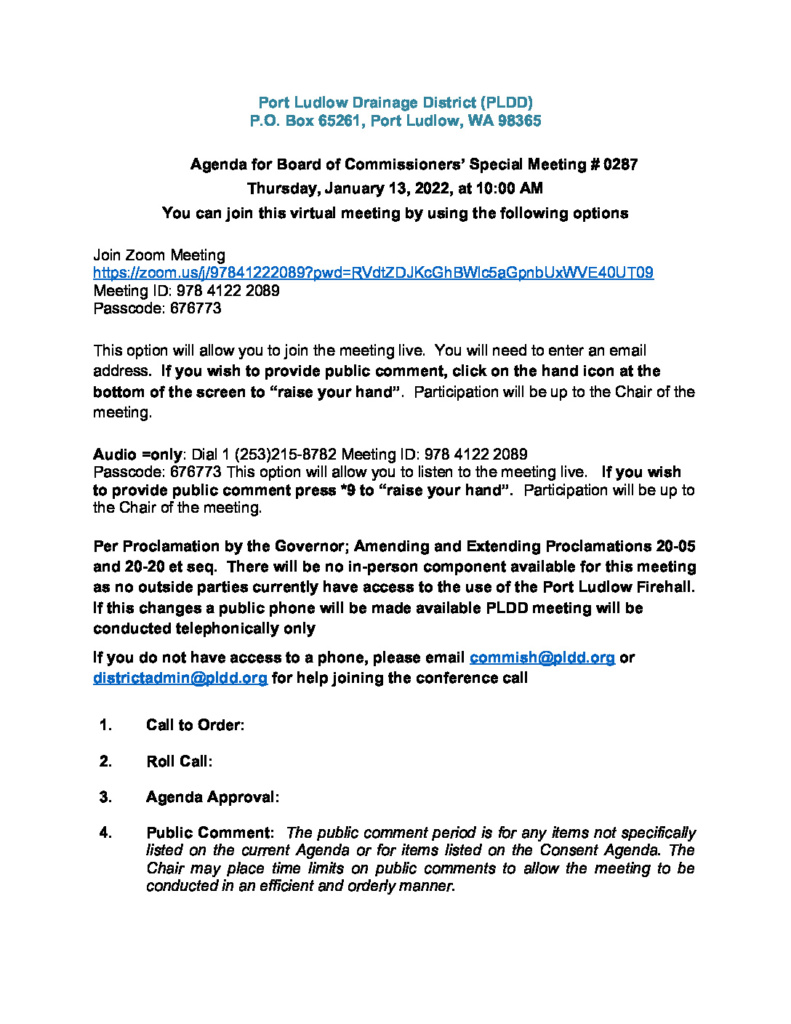 Port Ludlow Drainage District (PLDD)
P.O. Box 65261, Port Ludlow, WA 98365

Agenda for Board of Commissioners' Special Meeting # 0287
Thursday, January 13, 2022, at 10:00 AM
You can join this virtual meeting by using the following options

Join Zoom Meeting
https://zoom.us/j/97841222089?pwd=RVdtZDJKcGhBWlc5aGpnbUxWVE40UT09
Meeting ID: 978 4122 2089
Passcode: 676773

This option will allow you to join the meeting live. You will need to enter an email address. If you wish to provide public comment, click on the hand icon at the bottom of the screen to "raise your hand". Participation will be up to the Chair of the meeting.

Audio =only: Dial 1 (253)215-8782 Meeting ID: 978 4122 2089
Passcode: 676773 This option will allow you to listen to the meeting live. If you wish to provide public comment press *9 to "raise your hand". Participation will be up to the Chair of the meeting.

Per Proclamation by the Governor; Amending and Extending Proclamations 20-05 and 20-20 et seq. There will be no in-person component available for this meeting as no outside parties currently have access to the use of the Port Ludlow Firehall. If this changes a public phone will be made available PLDD meeting will be conducted telephonically only

If you do not have access to a phone, please email commish@pldd.org or districtadmin@pldd.org for help joining the conference call

1. Call to Order:

2. Roll Call:

3. Agenda Approval:

4. Public Comment: The public comment period is for any items not specifically listed on the current Agenda or for items listed on the Consent Agenda. The Chair may place time limits on public comments to allow the meeting to be conducted in an efficient and orderly manner.